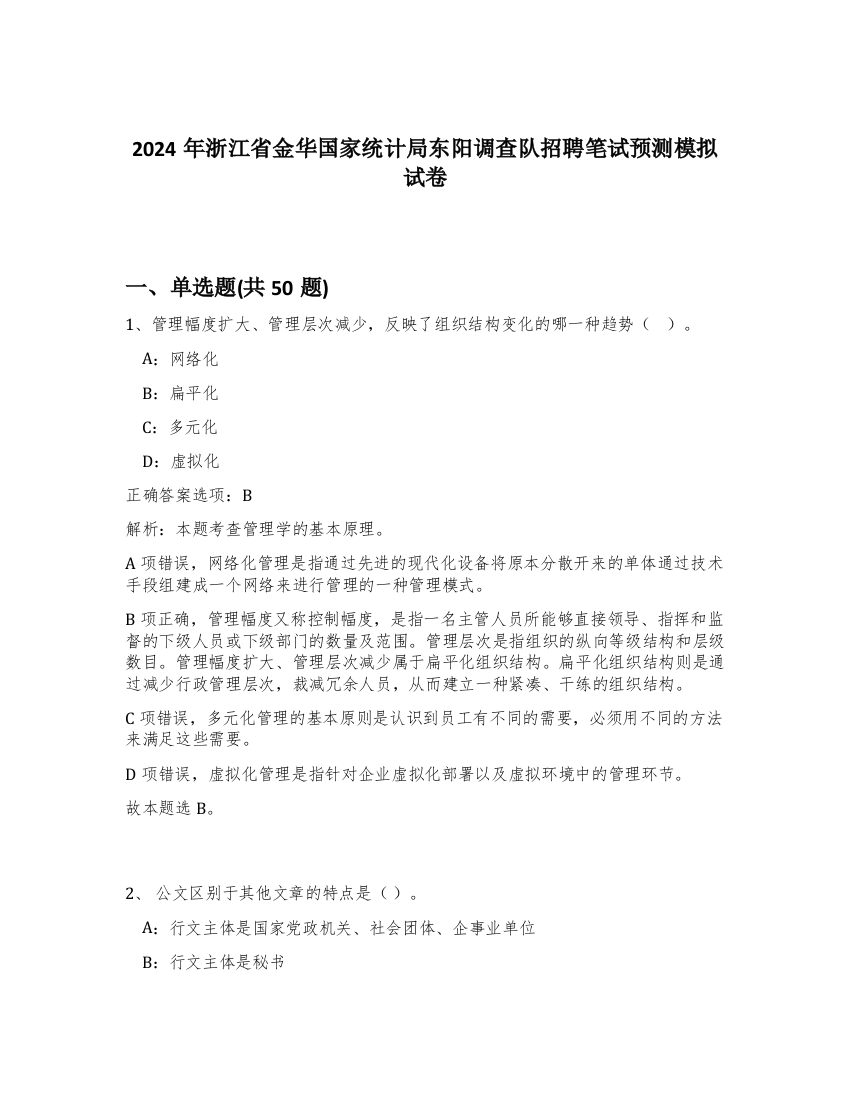 2024 年浙江省金华国家统计局东阳调查队招聘笔试预测模拟试卷

一、单选题(共 50 题)

1、管理幅度扩大、管理层次减少，反映了组织结构变化的哪一种趋势（ ）。

A：网络化

B：扁平化

C：多元化

D：虚拟化

正确答案选项：B

解析：本题考查管理学的基本原理。

A 项错误，网络化管理是指通过先进的现代化设备将原本分散开来的单体通过技术手段组建成一个网络来进行管理的一种管理模式。

B 项正确，管理幅度又称控制幅度，是指一名主管人员所能够直接领导、指挥和监督的下级人员或下级部门的数量及范围。管理层次是指组织的纵向等级结构和层级数目。管理幅度扩大、管理层次减少属于扁平化组织结构。扁平化组织结构则是通过减少行政管理层次，裁减冗余人员，从而建立一种紧凑、干练的组织结构。

C 项错误，多元化管理的基本原则是认识到员工有不同的需要，必须用不同的方法来满足这些需要。

D 项错误，虚拟化管理是指针对企业虚拟化部署以及虚拟环境中的管理环节。

故本题选 B。

2、 公文区别于其他文章的特点是（）。

A：行文主体是国家党政机关、社会团体、企事业单位

B：行文主体是秘书